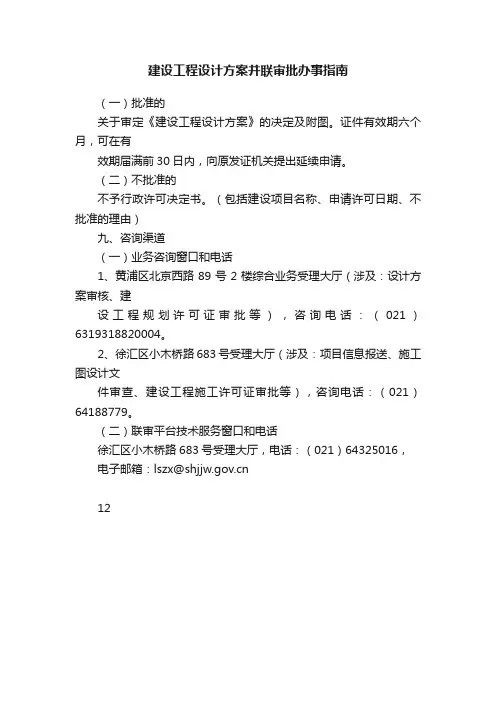 建设工程设计方案并联审批办事指南

（一）批准的

关于审定《建设工程设计方案》的决定及附图。证件有效期六个月，可在有

效期届满前 30 日内，向原发证机关提出延续申请。

（二）不批准的

不予行政许可决定书。（包括建设项目名称、申请许可日期、不批准的理由）

九、咨询渠道

（一）业务咨询窗口和电话

1、黄浦区北京西路 89 号 2 楼综合业务受理大厅（涉及：设计方案审核、建

设工程规划许可证审批等），咨询电话：（021）6319318820004。

2、徐汇区小木桥路 683 号受理大厅（涉及：项目信息报送、施工图设计文

件审查、建设工程施工许可证审批等），咨询电话：（021）64188779。

（二）联审平台技术服务窗口和电话

徐汇区小木桥路 683 号受理大厅，电话：（021）64325016，

电子邮箱：lszx@shjjw.gov.cn

12